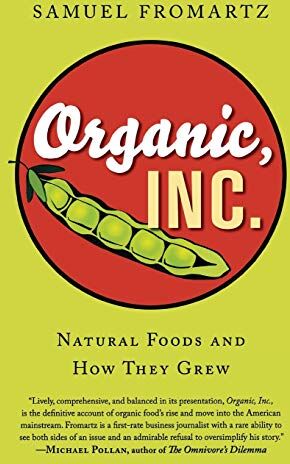 SAMUEL FROMARTZ

Organic, INC.

NATURAL FOODS AND HOW THEY GREW

"Lively, comprehensive, and balanced in its presentation, Organic, Inc., is the definitive account of organic food's rise and move into the American mainstream. Fromartz is a first-rate business journalist with a rare ability to see both sides of an issue and an admirable refusal to oversimplify his story."
—MICHAEL POLLAN, author of The Omnivore's Dilemma